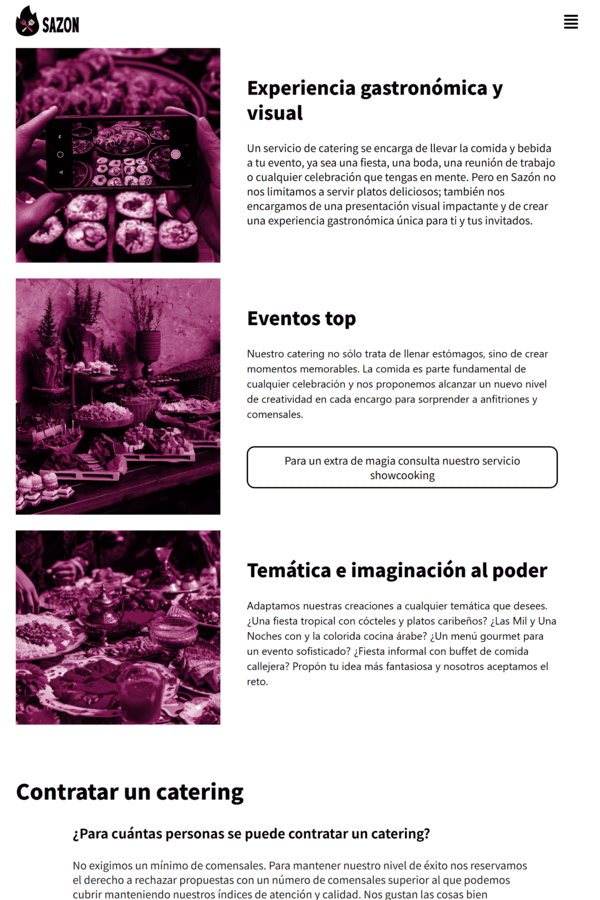 SAZON

Experiencia gastronómica y visual

Un servicio de catering se encarga de llevar la comida y bebida a tu evento, ya sea una fiesta, una boda, una reunión de trabajo o cualquier celebración que tengas en mente. Pero en Sazón no nos limitamos a servir platos deliciosos; también nos encargamos de una presentación visual impactante y de crear una experiencia gastronómica única para ti y tus invitados.

Eventos top

Nuestro catering no sólo trata de llenar estómagos, sino de crear momentos memorables. La comida es parte fundamental de cualquier celebración y nos proponemos alcanzar un nuevo nivel de creatividad en cada encargo para sorprender a anfitriones y comensales.

Para un extra de magia consulta nuestro servicio showcooking

Temática e imaginación al poder

Adaptamos nuestras creaciones a cualquier temática que desees. ¿Una fiesta tropical con cócteles y platos caribeños? ¿Las Mil y Una Noches con y la colorida cocina árabe? ¿Un menú gourmet para un evento sofisticado? ¿Fiesta informal con buffet de comida callejera? Propón tu idea más fantasiosa y nosotros aceptamos el reto.

Contratar un catering

¿Para cuántas personas se puede contratar un catering?

No exigimos un mínimo de comensales. Para mantener nuestro nivel de éxito nos reservamos el derecho a rechazar propuestas con un número de comensales superior al que podemos cubrir manteniendo nuestros índices de atención y calidad. Nos gustan las cosas bien